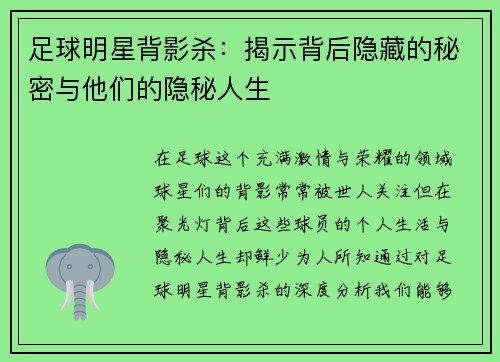 足球明星背影杀：揭示背后隐藏的秘密与他们的隐秘人生

在足球这个充满激情与荣耀的领域球星们的背影常常被世人关注但在聚光灯背后这些球员的个人生活与隐秘人生却鲜少为人所知通过对足球明星背影杀的深度分析我们能够